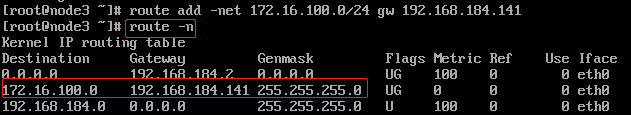 [root@node3 ~]# route add -net 172.16.100.0/24 gw 192.168.184.141
[root@node3 ~]# route -n
Kernel IP routing table

| Destination | Gateway | Genmask | Flags | Metric | Ref | Use | Iface |
|---|---|---|---|---|---|---|---|
| 0.0.0.0 | 192.168.184.2 | 0.0.0.0 | UG | 100 | 0 | 0 | eth0 |
| 172.16.100.0 | 192.168.184.141 | 255.255.255.0 | UG | 0 | 0 | 0 | eth0 |
| 192.168.184.0 | 0.0.0.0 | 255.255.255.0 | U | 100 | 0 | 0 | eth0 |